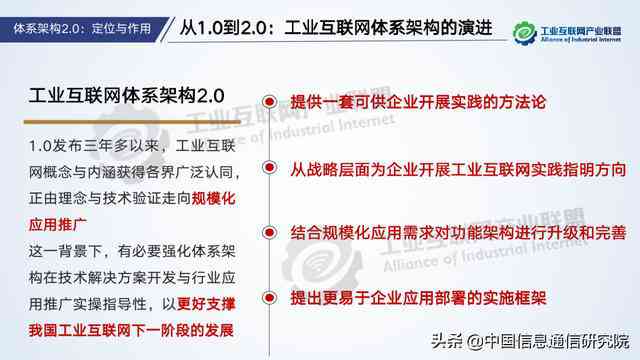 体系架构2.0：定位与作用

从1.0到2.0：工业互联网体系架构的演进

工业互联网产业联盟
Alliance of Industrial Internet

工业互联网体系架构2.0

1.0发布三年多以来，工业互联网概念与内涵获得各界广泛认同，正由理念与技术验证走向规模化应用推广

这一背景下，有必要强化体系架构在技术解决方案开发与行业应用推广实操指导性，以更好支撑我国工业互联网下一阶段的发展

提供一套可供企业开展实践的方法论

从战略层面为企业开展工业互联网实践指明方向

结合规模化应用需求对功能架构进行升级和完善

提出更易于企业应用部署的实施框架

工业互联网产业联盟
Alliance of Industrial Internet

工业互联网产业联盟
Alliance of Industrial Internet

头条 @中国信息通信研究院